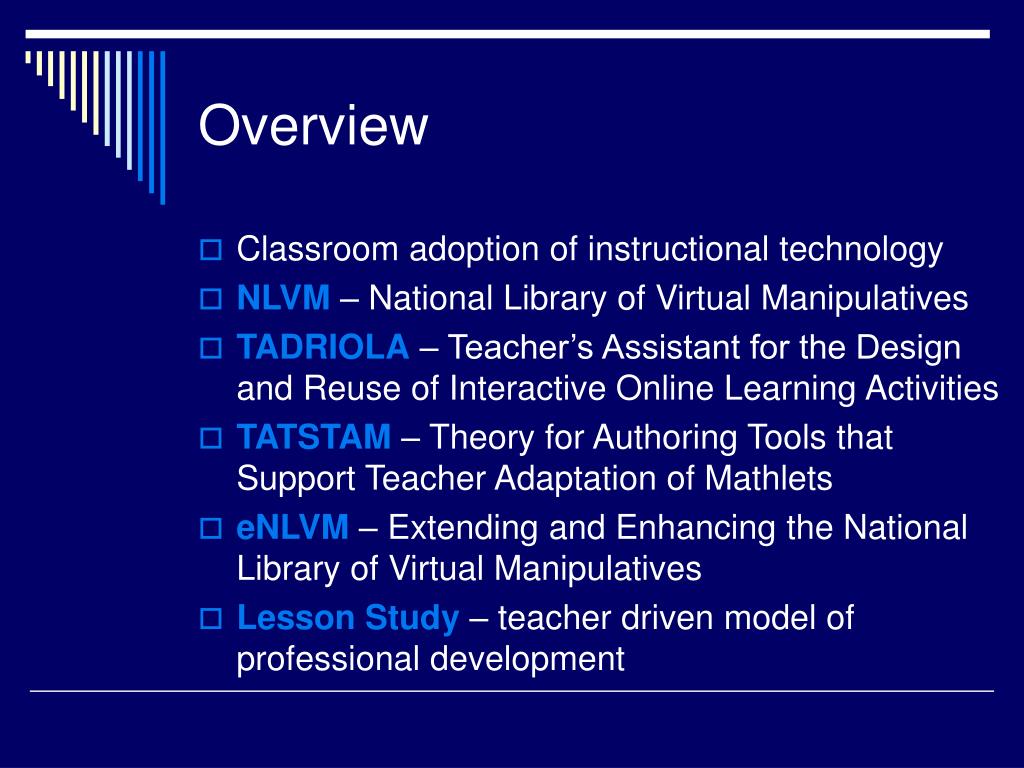 Overview

Classroom adoption of instructional technology

NLVM – National Library of Virtual Manipulatives

TADRIOLA – Teacher’s Assistant for the Design and Reuse of Interactive Online Learning Activities

TATSTAM – Theory for Authoring Tools that Support Teacher Adaptation of Mathlets

eNLVM – Extending and Enhancing the National Library of Virtual Manipulatives

Lesson Study – teacher driven model of professional development